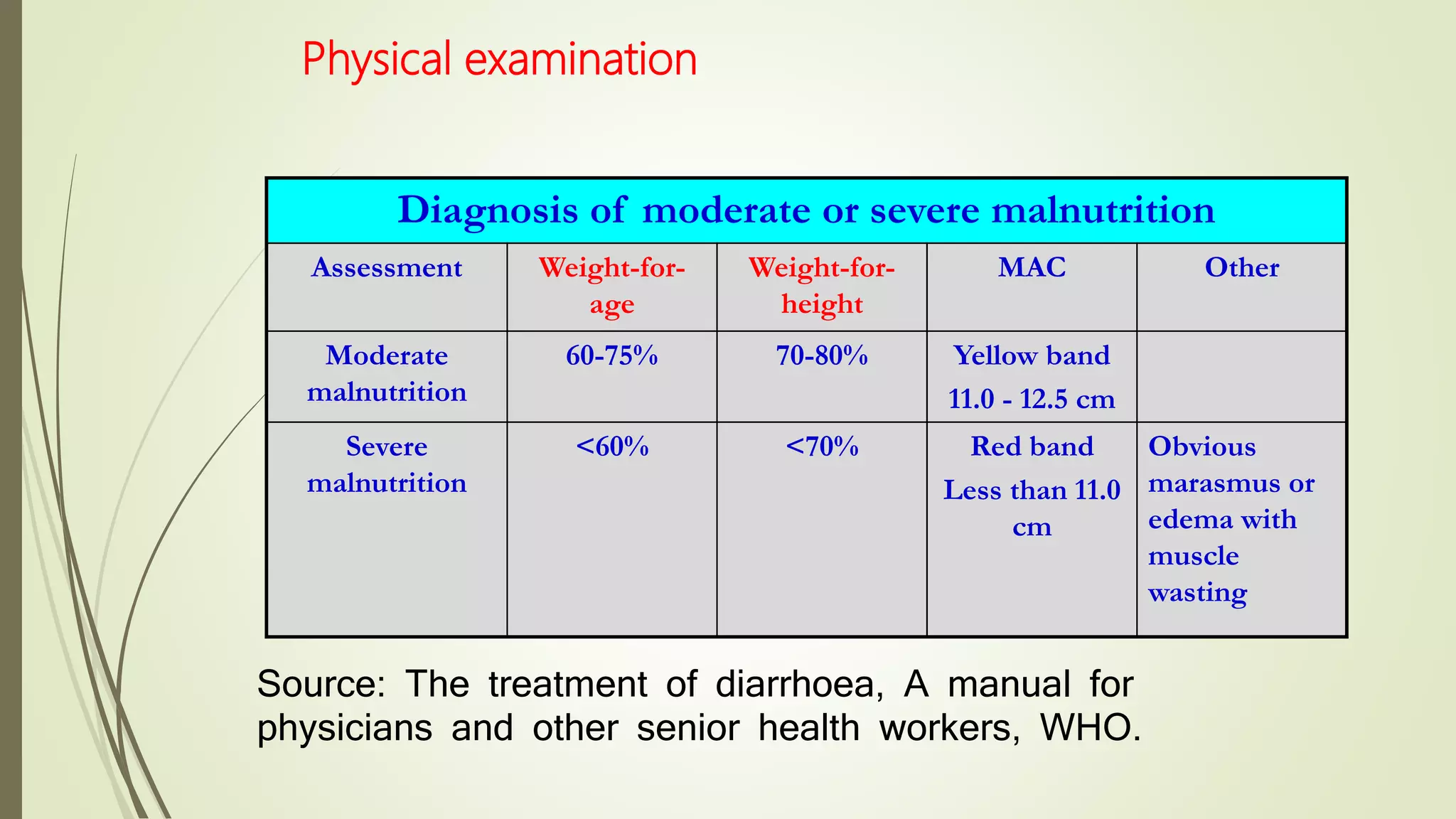 Physical examination

Diagnosis of moderate or severe malnutrition

| Assessment | Weight-for-age | Weight-for-height | MAC | Other |
|---|---|---|---|---|
| Moderate malnutrition | 60-75% | 70-80% | Yellow band 11.0 - 12.5 cm | |
| Severe malnutrition | <60% | <70% | Red band Less than 11.0 cm | Obvious marasmus or edema with muscle wasting |

Source: The treatment of diarrhoea, A manual for physicians and other senior health workers, WHO.